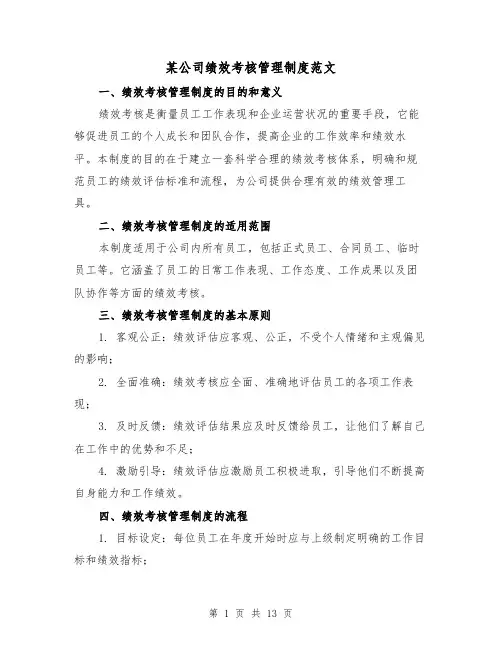 某公司绩效考核管理制度范文

一、绩效考核管理制度的目的和意义

绩效考核是衡量员工工作表现和企业运营状况的重要手段，它能够促进员工的个人成长和团队合作，提高企业的工作效率和绩效水平。本制度的目的在于建立一套科学合理的绩效考核体系，明确和规范员工的绩效评估标准和流程，为公司提供合理有效的绩效管理工具。

二、绩效考核管理制度的适用范围

本制度适用于公司内所有员工，包括正式员工、合同员工、临时员工等。它涵盖了员工的日常工作表现、工作态度、工作成果以及团队协作等方面的绩效考核。

三、绩效考核管理制度的基本原则

1. 客观公正：绩效评估应客观、公正，不受个人情绪和主观偏见的影响；

2. 全面准确：绩效考核应全面、准确地评估员工的各项工作表现；

3. 及时反馈：绩效评估结果应及时反馈给员工，让他们了解自己在工作中的优势和不足；

4. 激励引导：绩效评估应激励员工积极进取，引导他们不断提高自身能力和工作绩效。

四、绩效考核管理制度的流程

1. 目标设定：每位员工在年度开始时应与上级制定明确的工作目标和绩效指标；

第 1 页 共 13 页